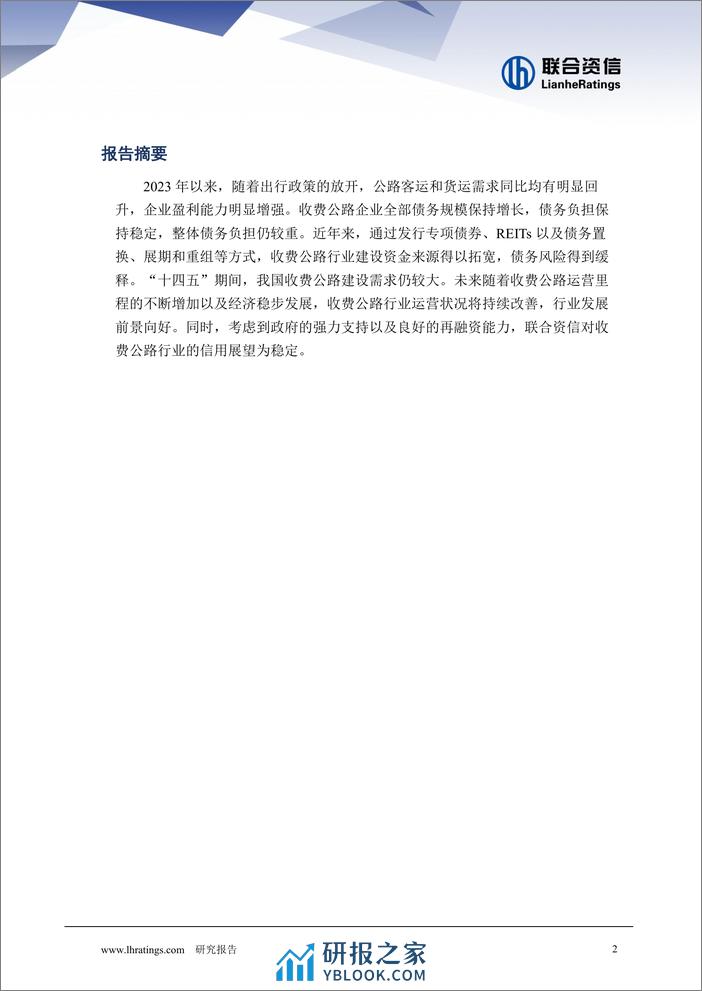 联合资信
LianheRatings

报告摘要

2023 年以来，随着出行政策的放开，公路客运和货运需求同比均有明显回升，企业盈利能力明显增强。收费公路企业全部债务规模保持增长，债务负担保持稳定，整体债务负担仍较重。近年来，通过发行专项债券、REITs 以及债务置换、展期和重组等方式，收费公路行业建设资金来源得以拓宽，债务风险得到缓释。“十四五”期间，我国收费公路建设需求仍较大。未来随着收费公路运营里程的不断增加以及经济稳步发展，收费公路行业运营状况将持续改善，行业发展前景向好。同时，考虑到政府的强力支持以及良好的再融资能力，联合资信对收费公路行业的信用展望为稳定。

www.lhratings.com 研究报告

研报之家
YBLOOK.COM

2